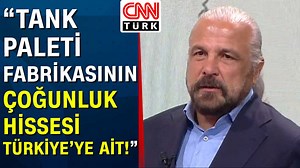 “TANK PALETİ FABRİKASININ ÇOĞUNLUK HİSSESİ TÜRKİYE’YE AİT!”

CNN TÜRK